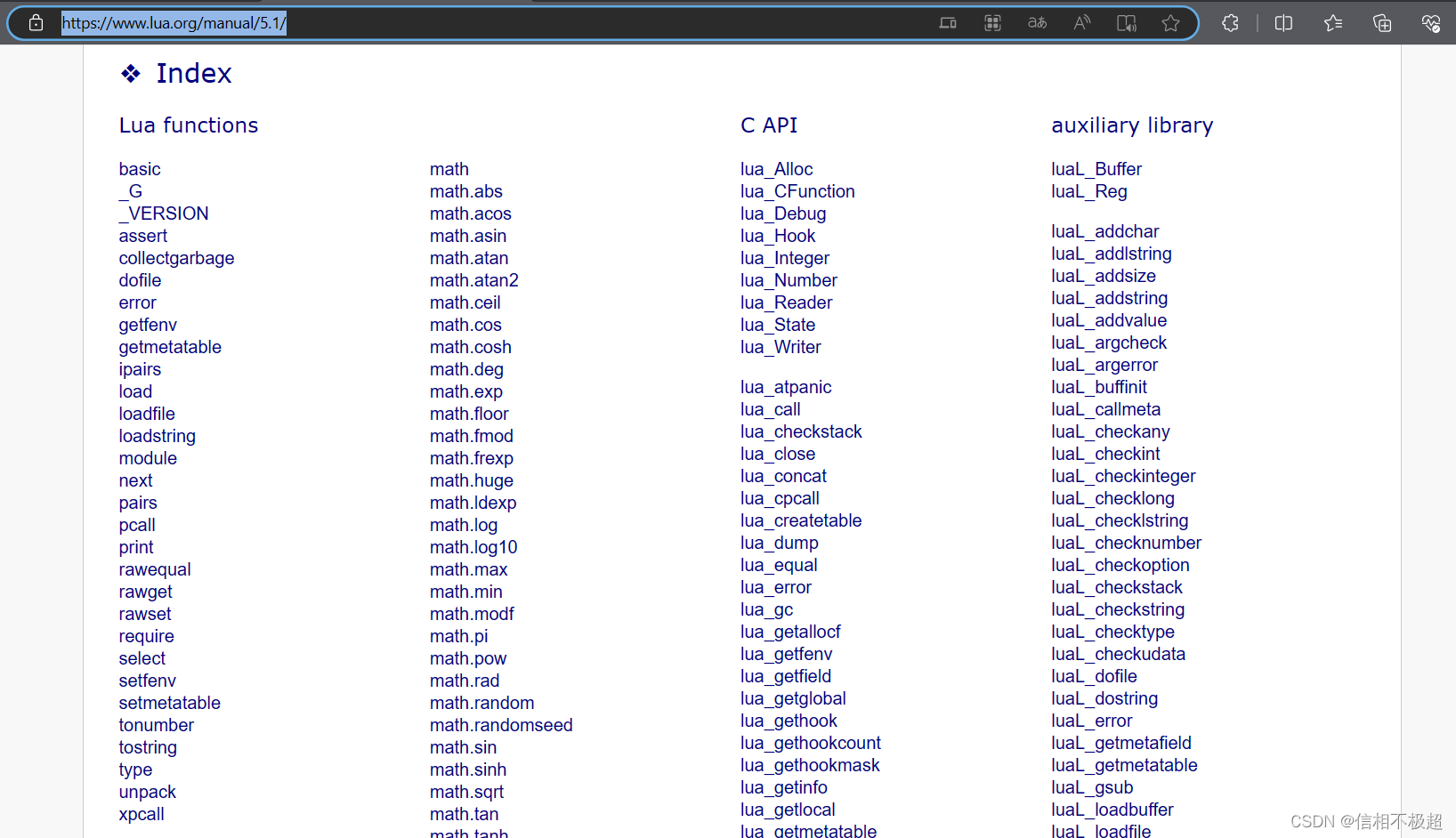 https://www.lua.org/manual/5.1/

❖ Index

Lua functions

basic
_G
_VERSION
assert
collectgarbage
dofile
error
getfenv
getmetatable
ipairs
load
loadfile
loadstring
module
next
pairs
pcall
print
rawequal
rawget
rawset
require
select
setfenv
setmetatable
tonumber
tostring
type
unpack
xpcall

math
math.abs
math.acos
math.asin
math.atan
math.atan2
math.ceil
math.cos
math.cosh
math.deg
math.exp
math.floor
math.fmod
math.frexp
math.huge
math.ldexp
math.log
math.log10
math.max
math.min
math.modf
math.pi
math.pow
math.rad
math.random
math.randomseed
math.sin
math.sinh
math.sqrt
math.tan
math.tanh

C API

lua_Alloc
lua_CFunction
lua_Debug
lua_Hook
lua_Integer
lua_Number
lua_Reader
lua_State
lua_Writer

lua_atpanic
lua_call
lua_checkstack
lua_close
lua_concat
lua_cpcall
lua_createtable
lua_dump
lua_equal
lua_error
lua_gc
lua_getallocf
lua_getfenv
lua_getfield
lua_getglobal
lua_gethook
lua_gethookcount
lua_gethookmask
lua_getinfo
lua_getlocal
lua_getmetatable

auxiliary library

luaL_Buffer
luaL_Reg

luaL_addchar
luaL_addlstring
luaL_addsize
luaL_addstring
luaL_addvalue
luaL_argcheck
luaL_argerror
luaL_buffinit
luaL_callmeta
luaL_checkany
luaL_checkint
luaL_checkinteger
luaL_checklong
luaL_checklstring
luaL_checknumber
luaL_checkoption
luaL_checkstack
luaL_checkstring
luaL_checktype
luaL_checkudata
luaL_dofile
luaL_dostring
luaL_error
luaL_getmetafield
luaL_getmetatable
luaL_gsub
luaL_loadbuffer
luaL_loadfile

CSDN @信相不极超